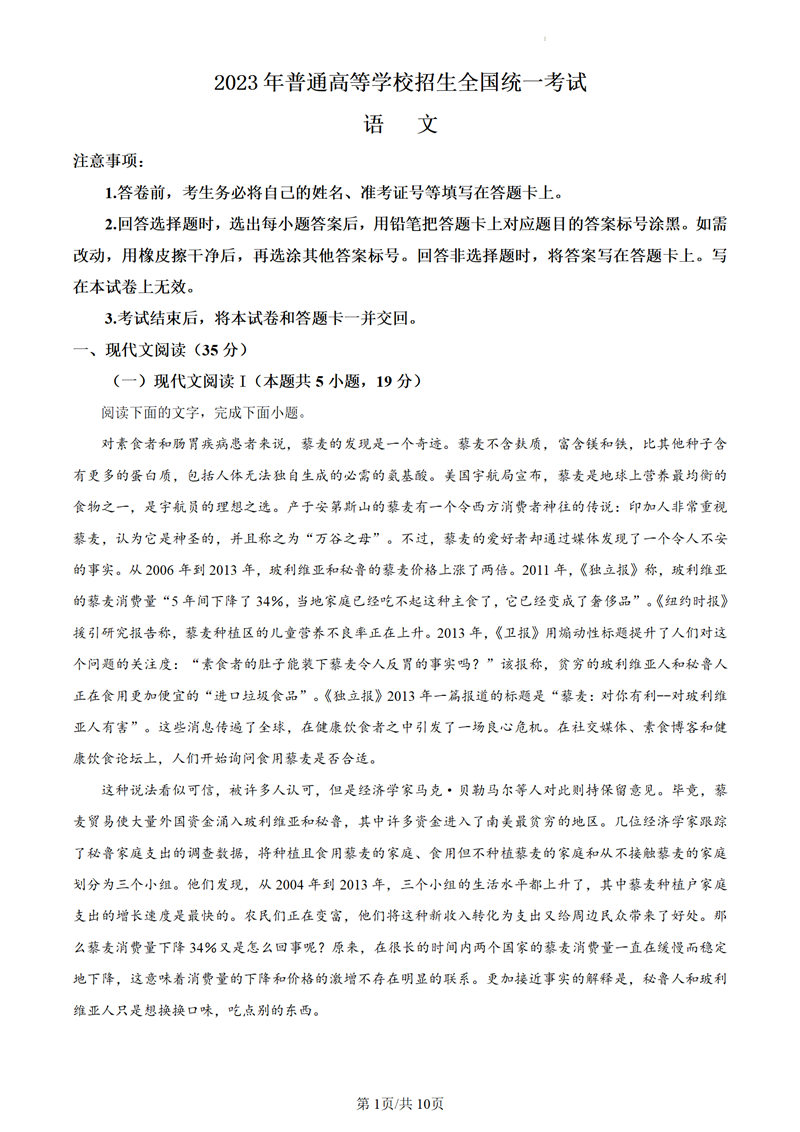 2023年普通高等学校招生全国统一考试

语　文

注意事项：

1.答卷前，考生务必将自己的姓名、准考证号等填写在答题卡上。

2.回答选择题时，选出每小题答案后，用铅笔把答题卡上对应题目的答案标号涂黑。如需改动，用橡皮擦干净后，再选涂其他答案标号。回答非选择题时，将答案写在答题卡上。写在本试卷上无效。

3.考试结束后，将本试卷和答题卡一并交回。

一、现代文阅读（35分）

（一）现代文阅读Ⅰ（本题共5小题，19分）

阅读下面的文字，完成下面小题。

对素食者和肠胃疾病患者来说，藜麦的发现是一个奇迹。藜麦不含麸质，富含镁和铁，比其他种子含有更多的蛋白质，包括人体无法独自生成的必需的氨基酸。美国宇航局宣布，藜麦是地球上营养最均衡的食物之一，是宇航员的理想之选。产于安第斯山的藜麦有一个令西方消费者神往的传说：印加人非常重视藜麦，认为它是神圣的，并且称之为“万谷之母”。不过，藜麦的爱好者却通过媒体发现了一个令人不安的事实。从2006年到2013年，玻利维亚和秘鲁的藜麦价格上涨了两倍。2011年，《独立报》称，玻利维亚的藜麦消费量“5年间下降了34%，当地家庭已经吃不起这种主食了，它已经变成了奢侈品”。《纽约时报》援引研究报告称，藜麦种植区的儿童营养不良率正在上升。2013年，《卫报》用煽动性标题提升了人们对这个问题的关注度：“素食者的肚子能装下藜麦令人反胃的事实吗？”该报称，贫穷的玻利维亚人和秘鲁人正在食用更加便宜的“进口垃圾食品”。《独立报》2013年一篇报道的标题是“藜麦：对你有利--对玻利维亚人有害”。这些消息传遍了全球，在健康饮食者之中引发了一场良心危机。在社交媒体、素食博客和健康饮食论坛上，人们开始询问食用藜麦是否合适。

这种说法看似可信，被许多人认可，但是经济学家马克·贝勒马尔等人对此则持保留意见。毕竟，藜麦贸易使大量外国资金涌入玻利维亚和秘鲁，其中许多资金进入了南美最贫穷的地区。几位经济学家跟踪了秘鲁家庭支出的调查数据，将种植且食用藜麦的家庭、食用但不种植藜麦的家庭和从不接触藜麦的家庭划分为三个小组。他们发现，从2004年到2013年，三个小组的生活水平都上升了，其中藜麦种植户家庭支出的增长速度是最快的。农民们正在变富，他们将这种新收入转化为支出又给周边民众带来了好处。那么藜麦消费量下降34%又是怎么回事呢？原来，在很长的时间内两个国家的藜麦消费量一直在缓慢而稳定地下降，这意味着消费量的下降和价格的激增不存在明显的联系。更加接近事实的解释是，秘鲁人和玻利维亚人只是想换换口味，吃点别的东西。

第1页/共10页